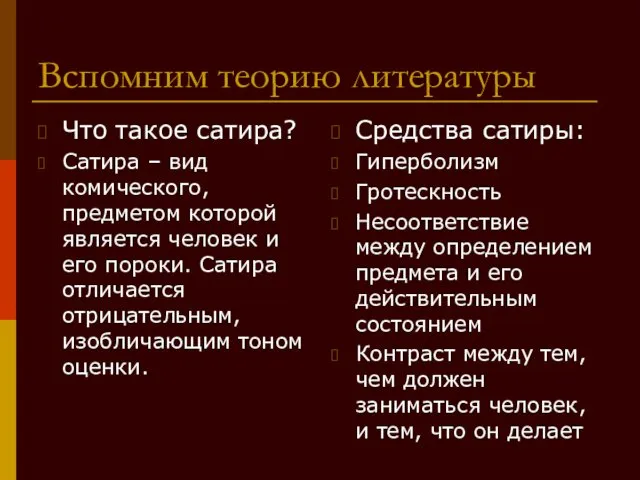 Вспомним теорию литературы

Что такое сатира?

Сатира – вид комического, предметом которой является человек и его пороки. Сатира отличается отрицательным, изобличающим тоном оценки.

Средства сатиры:

Гиперболизм

Гротескность

Несоответствие между определением предмета и его действительным состоянием

Контраст между тем, чем должен заниматься человек, и тем, что он делает